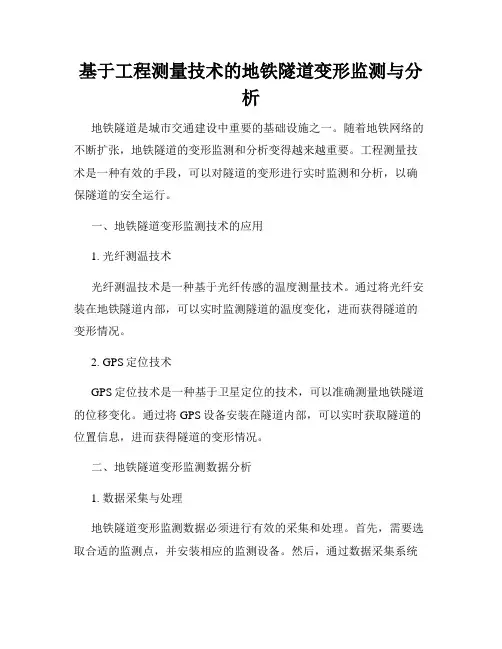 基于工程测量技术的地铁隧道变形监测与分析

地铁隧道是城市交通建设中重要的基础设施之一。随着地铁网络的不断扩张，地铁隧道的变形监测和分析变得越来越重要。工程测量技术是一种有效的手段，可以对隧道的变形进行实时监测和分析，以确保隧道的安全运行。

一、地铁隧道变形监测技术的应用

1. 光纤测温技术

光纤测温技术是一种基于光纤传感的温度测量技术。通过将光纤安装在地铁隧道内部，可以实时监测隧道的温度变化，进而获得隧道的变形情况。

2. GPS 定位技术

GPS 定位技术是一种基于卫星定位的技术，可以准确测量地铁隧道的位移变化。通过将 GPS 设备安装在隧道内部，可以实时获取隧道的位置信息，进而获得隧道的变形情况。

二、地铁隧道变形监测数据分析

1. 数据采集与处理

地铁隧道变形监测数据必须进行有效的采集和处理。首先，需要选取合适的监测点，并安装相应的监测设备。然后，通过数据采集系统